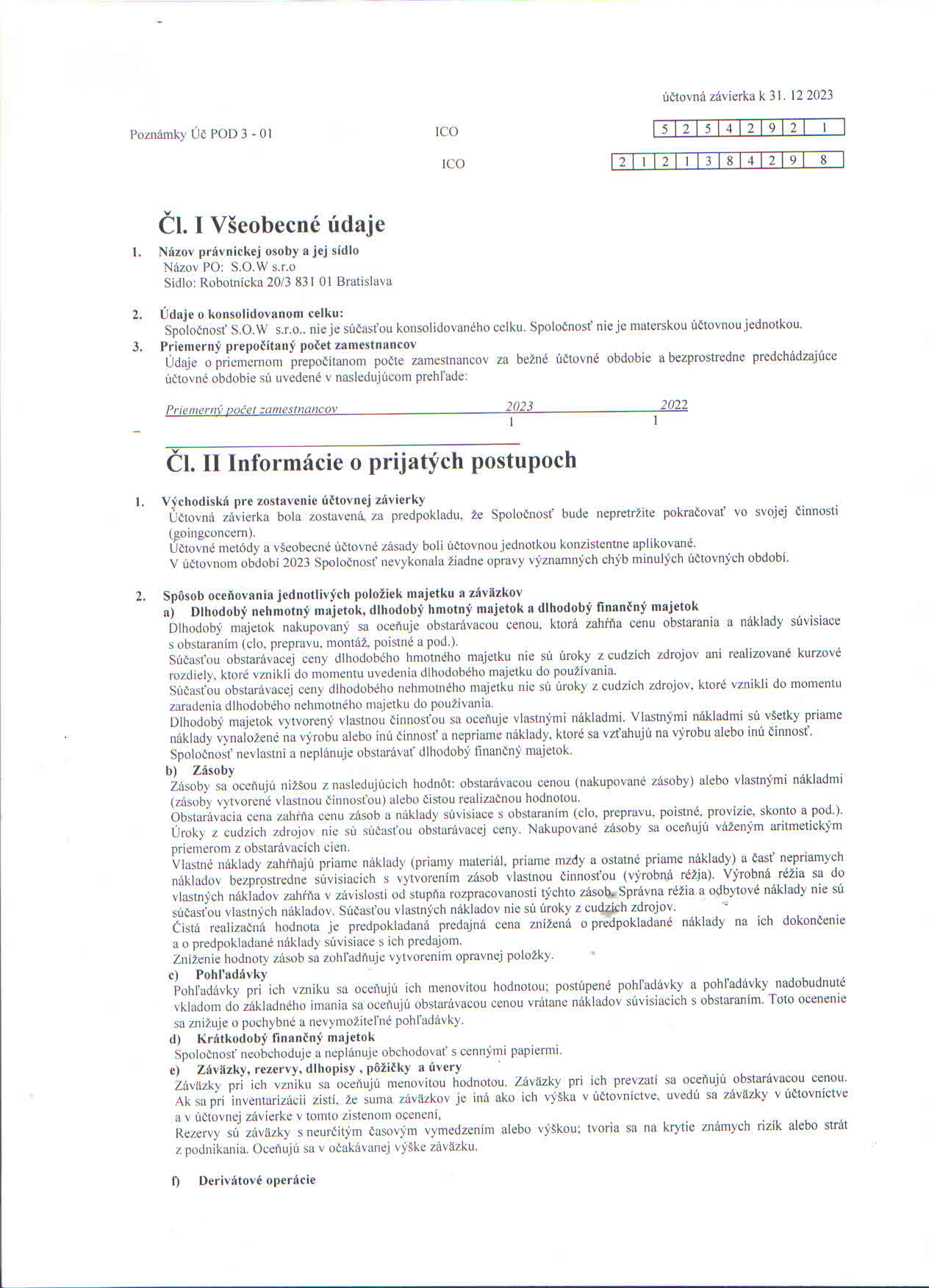 účtovná závierka k 31. 12 2023

Poznámky Úč POD 3 - 01

ICO 5 2 5 4 2 9 2 1

ICO 2 1 2 1 3 8 4 2 9 8

Čl. I Všeobecné údaje

1. Názov právnickej osoby a jej sídlo
Názov PO: S.O.W s.r.o
Sídlo: Robotnícka 20/3 831 01 Bratislava

2. Údaje o konsolidovanom celku:
Spoločnosť S.O.W s.r.o.. nie je súčasťou konsolidovaného celku. Spoločnosť nie je materskou účtovnou jednotkou.

3. Priemerný prepočítaný počet zamestnancov
Údaje o priemernom prepočítanom počte zamestnancov za bežné účtovné obdobie a bezprostredne predchádzajúce účtovné obdobie sú uvedené v nasledujúcom prehľade:

| Priemerný počet zamestnancov | 2023 | 2022 |
|---|---|---|
| | 1 | 1 |

Čl. II Informácie o prijatých postupoch

1. Východiská pre zostavenie účtovnej závierky
Účtovná závierka bola zostavená za predpokladu, že Spoločnosť bude nepretržite pokračovať vo svojej činnosti (goingconcern).
Účtovné metódy a všeobecné účtovné zásady boli účtovnou jednotkou konzistentne aplikované.
V účtovnom období 2023 Spoločnosť nevykonala žiadne opravy významných chýb minulých účtovných období.

2. Spôsob oceňovania jednotlivých položiek majetku a záväzkov
a) Dlhodobý nehmotný majetok, dlhodobý hmotný majetok a dlhodobý finančný majetok
Dlhodobý majetok nakupovaný sa oceňuje obstarávacou cenou, ktorá zahŕňa cenu obstarania a náklady súvisiace s obstaraním (clo, prepravu, montáž, poistné a pod.).
Súčasťou obstarávacej ceny dlhodobého hmotného majetku nie sú úroky z cudzích zdrojov ani realizované kurzové rozdiely, ktoré vznikli do momentu uvedenia dlhodobého majetku do používania.
Súčasťou obstarávacej ceny dlhodobého nehmotného majetku nie sú úroky z cudzích zdrojov, ktoré vznikli do momentu zaradenia dlhodobého nehmotného majetku do používania.
Dlhodobý majetok vytvorený vlastnou činnosťou sa oceňuje vlastnými nákladmi. Vlastnými nákladmi sú všetky priame náklady vynaložené na výrobu alebo inú činnosť a nepriame náklady, ktoré sa vzťahujú na výrobu alebo inú činnosť.
Spoločnosť nevlastní a neplánuje obstarávať dlhodobý finančný majetok.
b) Zásoby
Zásoby sa oceňujú nižšou z nasledujúcich hodnôt: obstarávacou cenou (nakupované zásoby) alebo vlastnými nákladmi (zásoby vytvorené vlastnou činnosťou) alebo čistou realizačnou hodnotou.
Obstarávacia cena zahŕňa cenu zásob a náklady súvisiace s obstaraním (clo, prepravu, poistné, provízie, skonto a pod.).
Úroky z cudzích zdrojov nie sú súčasťou obstarávacej ceny. Nakupované zásoby sa oceňujú váženým aritmetickým priemerom z obstarávacích cien.
Vlastné náklady zahŕňajú priame náklady (priamy materiál, priame mzdy a ostatné priame náklady) a časť nepriamych nákladov bezprostredne súvisiacich s vytvorením zásob vlastnou činnosťou (výrobná réžia). Výrobná réžia sa do vlastných nákladov zahŕňa v závislosti od stupňa rozpracovanosti týchto zásob. Správna réžia a odbytové náklady nie sú súčasťou vlastných nákladov. Súčasťou vlastných nákladov nie sú úroky z cudzích zdrojov.
Čistá realizačná hodnota je predpokladaná predajná cena znížená o predpokladané náklady na ich dokončenie a o predpokladané náklady súvisiace s ich predajom.
Zníženie hodnoty zásob sa zohľadňuje vytvorením opravnej položky.
c) Pohľadávky
Pohľadávky pri ich vzniku sa oceňujú ich menovitou hodnotou; postúpené pohľadávky a pohľadávky nadobudnuté vkladom do základného imania sa oceňujú obstarávacou cenou vrátane nákladov súvisiacich s obstaraním. Toto ocenenie sa znižuje o pochybné a nevymožiteľné pohľadávky.
d) Krátkodobý finančný majetok
Spoločnosť neobchoduje a neplánuje obchodovať s cennými papiermi.
e) Záväzky, rezervy, dlhopisy , pôžičky a úvery
Záväzky pri ich vzniku sa oceňujú menovitou hodnotou. Záväzky pri ich prevzatí sa oceňujú obstarávacou cenou. Ak sa pri inventarizácii zistí, že suma záväzkov je iná ako ich výška v účtovníctve, uvedú sa záväzky v účtovníctve a v účtovnej závierke v tomto zistenom ocenení,
Rezervy sú záväzky s neurčitým časovým vymedzením alebo výškou; tvoria sa na krytie známych rizík alebo strát z podnikania. Oceňujú sa v očakávanej výške záväzku.

f) Derivátové operácie